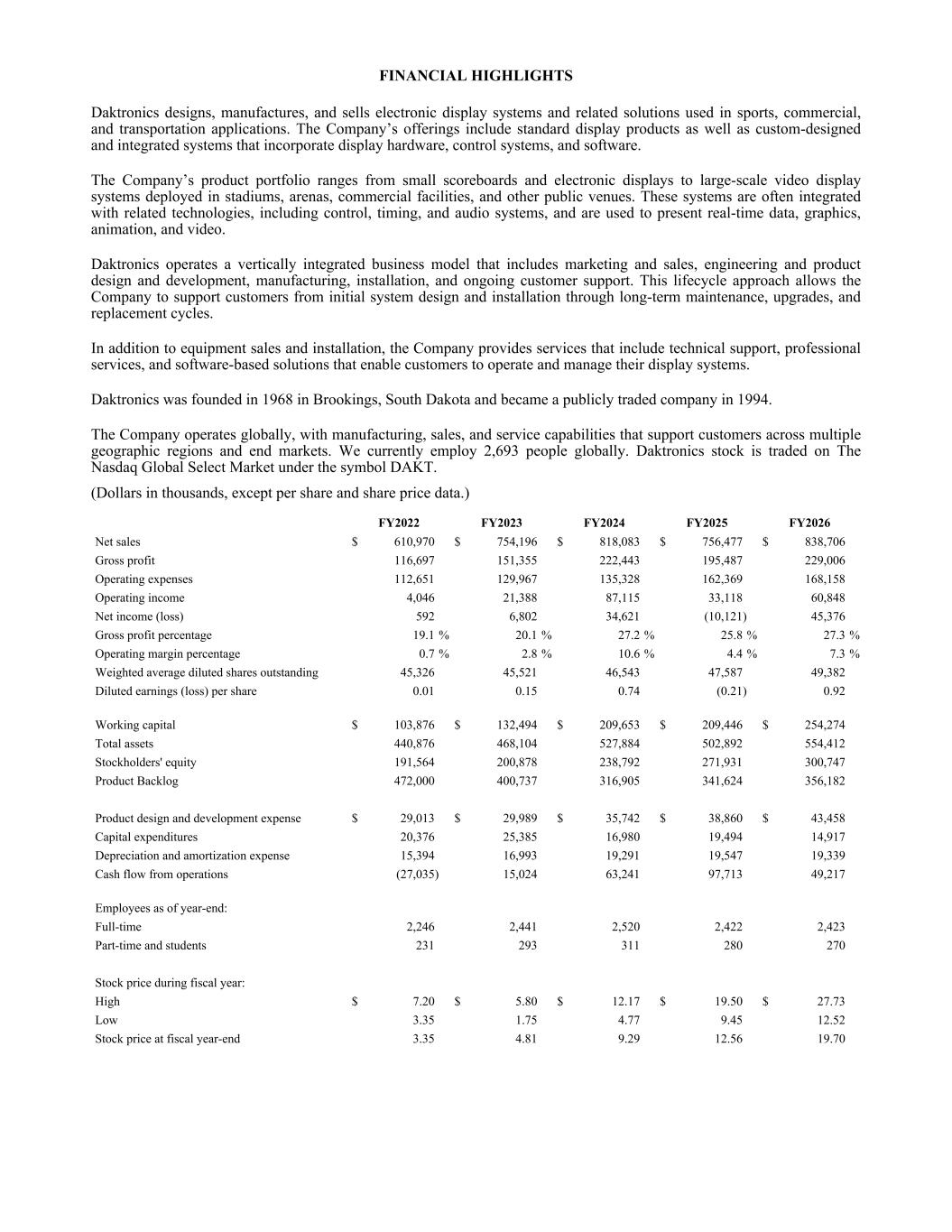 FINANCIAL HIGHLIGHTS

Daktronics designs, manufactures, and sells electronic display systems and related solutions used in sports, commercial, and transportation applications. The Company’s offerings include standard display products as well as custom-designed and integrated systems that incorporate display hardware, control systems, and software.

The Company’s product portfolio ranges from small scoreboards and electronic displays to large-scale video display systems deployed in stadiums, arenas, commercial facilities, and other public venues. These systems are often integrated with related technologies, including control, timing, and audio systems, and are used to present real-time data, graphics, animation, and video.

Daktronics operates a vertically integrated business model that includes marketing and sales, engineering and product design and development, manufacturing, installation, and ongoing customer support. This lifecycle approach allows the Company to support customers from initial system design and installation through long-term maintenance, upgrades, and replacement cycles.

In addition to equipment sales and installation, the Company provides services that include technical support, professional services, and software-based solutions that enable customers to operate and manage their display systems.

Daktronics was founded in 1968 in Brookings, South Dakota and became a publicly traded company in 1994.

The Company operates globally, with manufacturing, sales, and service capabilities that support customers across multiple geographic regions and end markets. We currently employ 2,693 people globally. Daktronics stock is traded on The Nasdaq Global Select Market under the symbol DAKT.

(Dollars in thousands, except per share and share price data.)

| | FY2022 | FY2023 | FY2024 | FY2025 | FY2026 |
|---|---|---|---|---|---|
| Net sales | $ 610,970 | $ 754,196 | $ 818,083 | $ 756,477 | $ 838,706 |
| Gross profit | 116,697 | 151,355 | 222,443 | 195,487 | 229,006 |
| Operating expenses | 112,651 | 129,967 | 135,328 | 162,369 | 168,158 |
| Operating income | 4,046 | 21,388 | 87,115 | 33,118 | 60,848 |
| Net income (loss) | 592 | 6,802 | 34,621 | (10,121) | 45,376 |
| Gross profit percentage | 19.1 % | 20.1 % | 27.2 % | 25.8 % | 27.3 % |
| Operating margin percentage | 0.7 % | 2.8 % | 10.6 % | 4.4 % | 7.3 % |
| Weighted average diluted shares outstanding | 45,326 | 45,521 | 46,543 | 47,587 | 49,382 |
| Diluted earnings (loss) per share | 0.01 | 0.15 | 0.74 | (0.21) | 0.92 |
| Working capital | $ 103,876 | $ 132,494 | $ 209,653 | $ 209,446 | $ 254,274 |
| Total assets | 440,876 | 468,104 | 527,884 | 502,892 | 554,412 |
| Stockholders' equity | 191,564 | 200,878 | 238,792 | 271,931 | 300,747 |
| Product Backlog | 472,000 | 400,737 | 316,905 | 341,624 | 356,182 |
| Product design and development expense | $ 29,013 | $ 29,989 | $ 35,742 | $ 38,860 | $ 43,458 |
| Capital expenditures | 20,376 | 25,385 | 16,980 | 19,494 | 14,917 |
| Depreciation and amortization expense | 15,394 | 16,993 | 19,291 | 19,547 | 19,339 |
| Cash flow from operations | (27,035) | 15,024 | 63,241 | 97,713 | 49,217 |
| Employees as of year-end: | | | | | |
| Full-time | 2,246 | 2,441 | 2,520 | 2,422 | 2,423 |
| Part-time and students | 231 | 293 | 311 | 280 | 270 |
| Stock price during fiscal year: | | | | | |
| High | $ 7.20 | $ 5.80 | $ 12.17 | $ 19.50 | $ 27.73 |
| Low | 3.35 | 1.75 | 4.77 | 9.45 | 12.52 |
| Stock price at fiscal year-end | 3.35 | 4.81 | 9.29 | 12.56 | 19.70 |